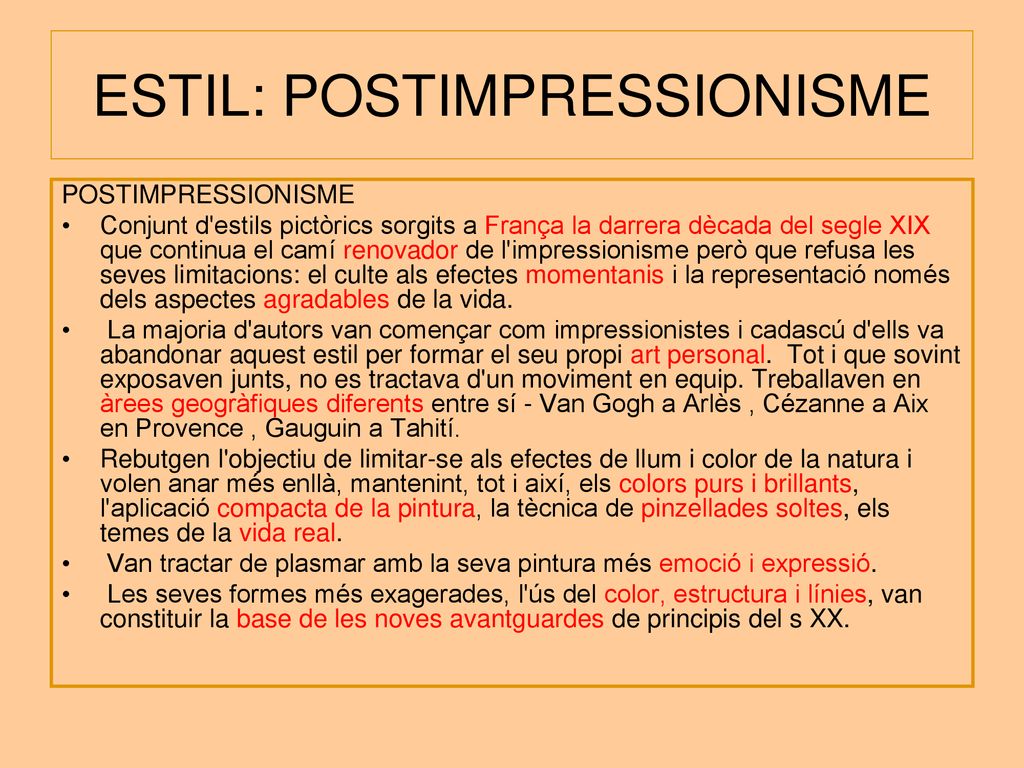 ESTIL: POSTIMPRESSIONISME

POSTIMPRESSIONISME

• Conjunt d'estils pictòrics sorgits a França la darrera dècada del segle XIX que continua el camí renovador de l'impressionisme però que refusa les seves limitacions: el culte als efectes momentanis i la representació només dels aspectes agradables de la vida.

• La majoria d'autors van començar com impressionistes i cadascú d'ells va abandonar aquest estil per formar el seu propi art personal. Tot i que sovint exposaven junts, no es tractava d'un moviment en equip. Treballaven en àrees geogràfiques diferents entre sí - Van Gogh a Arlès , Cézanne a Aix en Provence , Gauguin a Tahití.

• Rebutgen l'objectiu de limitar-se als efectes de llum i color de la natura i volen anar més enllà, mantenint, tot i així, els colors purs i brillants, l'aplicació compacta de la pintura, la tècnica de pinzellades soltes, els temes de la vida real.

• Van tractar de plasmar amb la seva pintura més emoció i expressió.

• Les seves formes més exagerades, l'ús del color, estructura i línies, van constituir la base de les noves avantguardes de principis del s XX.